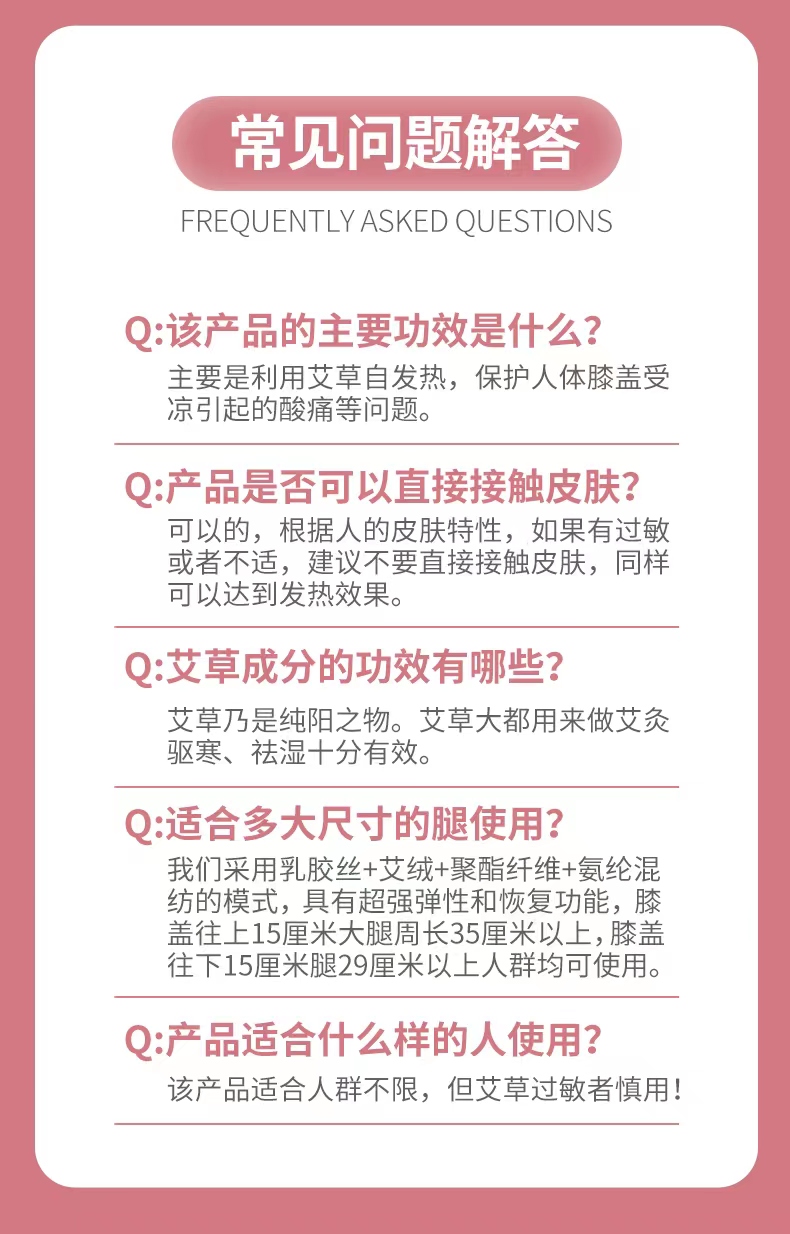 常见问题解答

FREQUENTLY ASKED QUESTIONS

Q:该产品的主要功效是什么?

主要是利用艾草自发热，保护人体膝盖受凉引起的酸痛等问题。

Q:产品是否可以直接接触皮肤?

可以的，根据人的皮肤特性，如果有过敏或者不适，建议不要直接接触皮肤，同样可以达到发热效果。

Q:艾草成分的功效有哪些?

艾草乃是纯阳之物。艾草大都用来做艾灸驱寒、祛湿十分有效。

Q:适合多大尺寸的腿使用?

我们采用乳胶丝+艾绒+聚酯纤维+氨纶混纺的模式，具有超强弹性和恢复功能，膝盖往上15厘米大腿周长35厘米以上，膝盖往下15厘米腿29厘米以上人群均可使用。

Q:产品适合什么样的人使用?

该产品适合人群不限，但艾草过敏者慎用!